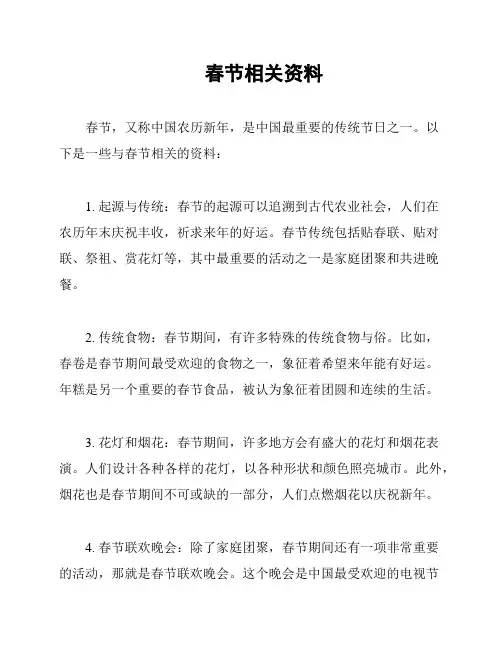 春节相关资料

春节，又称中国农历新年，是中国最重要的传统节日之一。以下是一些与春节相关的资料：

1. 起源与传统：春节的起源可以追溯到古代农业社会，人们在农历年末庆祝丰收，祈求来年的好运。春节传统包括贴春联、贴对联、祭祖、赏花灯等，其中最重要的活动之一是家庭团聚和共进晚餐。

2. 传统食物：春节期间，有许多特殊的传统食物与俗。比如，春卷是春节期间最受欢迎的食物之一，象征着希望来年能有好运。年糕是另一个重要的春节食品，被认为象征着团圆和连续的生活。

3. 花灯和烟花：春节期间，许多地方会有盛大的花灯和烟花表演。人们设计各种各样的花灯，以各种形状和颜色照亮城市。此外，烟花也是春节期间不可或缺的一部分，人们点燃烟花以庆祝新年。

4. 春节联欢晚会：除了家庭团聚，春节期间还有一项非常重要的活动，那就是春节联欢晚会。这个晚会是中国最受欢迎的电视节